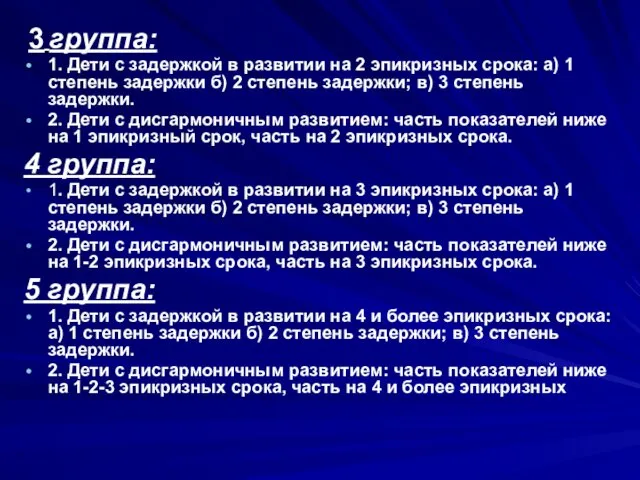 3 группа:

• 1. Дети с задержкой в развитии на 2 эпикризных срока: а) 1 степень задержки б) 2 степень задержки; в) 3 степень задержки.
• 2. Дети с дисгармоничным развитием: часть показателей ниже на 1 эпикризный срок, часть на 2 эпикризных срока.

4 группа:

• 1. Дети с задержкой в развитии на 3 эпикризных срока: а) 1 степень задержки б) 2 степень задержки; в) 3 степень задержки.
• 2. Дети с дисгармоничным развитием: часть показателей ниже на 1-2 эпикризных срока, часть на 3 эпикризных срока.

5 группа:

• 1. Дети с задержкой в развитии на 4 и более эпикризных срока: а) 1 степень задержки б) 2 степень задержки; в) 3 степень задержки.
• 2. Дети с дисгармоничным развитием: часть показателей ниже на 1-2-3 эпикризных срока, часть на 4 и более эпикризных